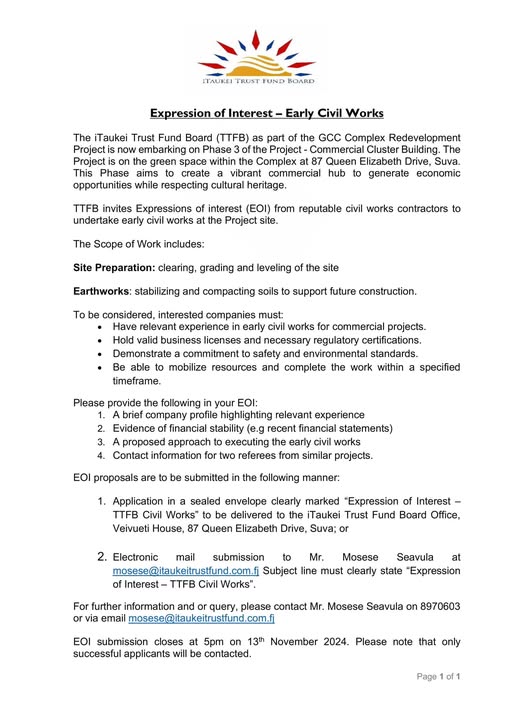 iTAUKEI TRUST FUND BOARD

Expression of Interest – Early Civil Works

The iTaukei Trust Fund Board (TTFB) as part of the GCC Complex Redevelopment Project is now embarking on Phase 3 of the Project - Commercial Cluster Building. The Project is on the green space within the Complex at 87 Queen Elizabeth Drive, Suva. This Phase aims to create a vibrant commercial hub to generate economic opportunities while respecting cultural heritage.

TTFB invites Expressions of interest (EOI) from reputable civil works contractors to undertake early civil works at the Project site.

The Scope of Work includes:

Site Preparation: clearing, grading and leveling of the site

Earthworks: stabilizing and compacting soils to support future construction.

To be considered, interested companies must:
• Have relevant experience in early civil works for commercial projects.
• Hold valid business licenses and necessary regulatory certifications.
• Demonstrate a commitment to safety and environmental standards.
• Be able to mobilize resources and complete the work within a specified timeframe.

Please provide the following in your EOI:
1. A brief company profile highlighting relevant experience
2. Evidence of financial stability (e.g recent financial statements)
3. A proposed approach to executing the early civil works
4. Contact information for two referees from similar projects.

EOI proposals are to be submitted in the following manner:

1. Application in a sealed envelope clearly marked “Expression of Interest – TTFB Civil Works” to be delivered to the iTaukei Trust Fund Board Office, Veivueti House, 87 Queen Elizabeth Drive, Suva; or

2. Electronic mail submission to Mr. Mosese Seavula at mosese@itaukeitrustfund.com.fj Subject line must clearly state “Expression of Interest – TTFB Civil Works”.

For further information and or query, please contact Mr. Mosese Seavula on 8970603 or via email mosese@itaukeitrustfund.com.fj

EOI submission closes at 5pm on 13$^{th}$ November 2024. Please note that only successful applicants will be contacted.

Page 1 of 1